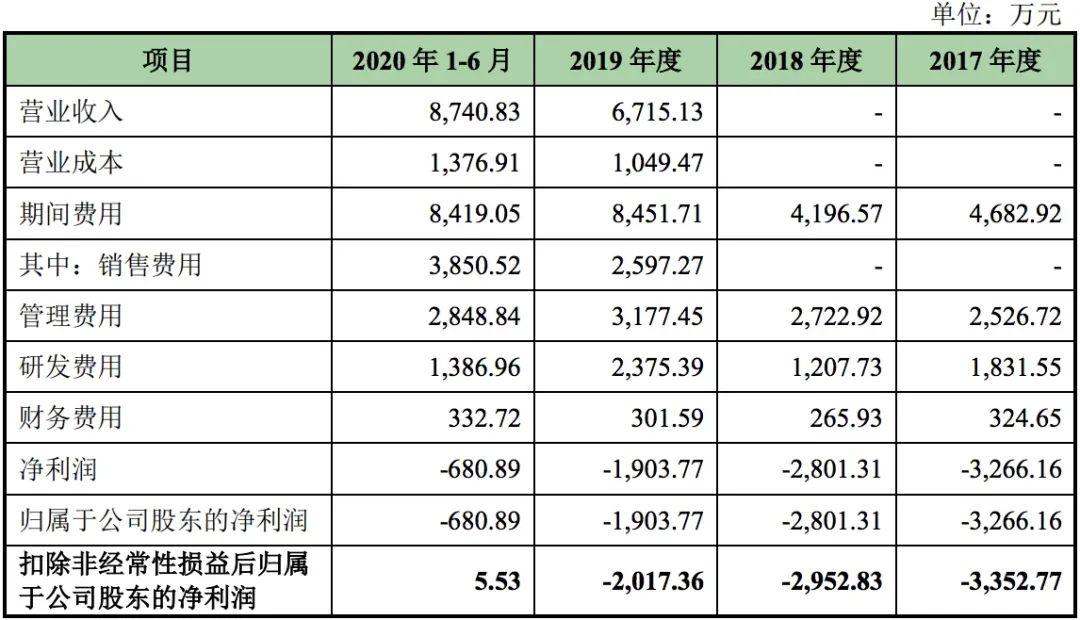 单位：万元

| 项目 | 2020 年 1-6 月 | 2019 年度 | 2018 年度 | 2017 年度 |
|---|---|---|---|---|
| 营业收入 | 8,740.83 | 6,715.13 | - | - |
| 营业成本 | 1,376.91 | 1,049.47 | - | - |
| 期间费用 | 8,419.05 | 8,451.71 | 4,196.57 | 4,682.92 |
| 其中：销售费用 | 3,850.52 | 2,597.27 | - | - |
| 管理费用 | 2,848.84 | 3,177.45 | 2,722.92 | 2,526.72 |
| 研发费用 | 1,386.96 | 2,375.39 | 1,207.73 | 1,831.55 |
| 财务费用 | 332.72 | 301.59 | 265.93 | 324.65 |
| 净利润 | -680.89 | -1,903.77 | -2,801.31 | -3,266.16 |
| 归属于公司股东的净利润 | -680.89 | -1,903.77 | -2,801.31 | -3,266.16 |
| 扣除非经常性损益后归属于公司股东的净利润 | 5.53 | -2,017.36 | -2,952.83 | -3,352.77 |